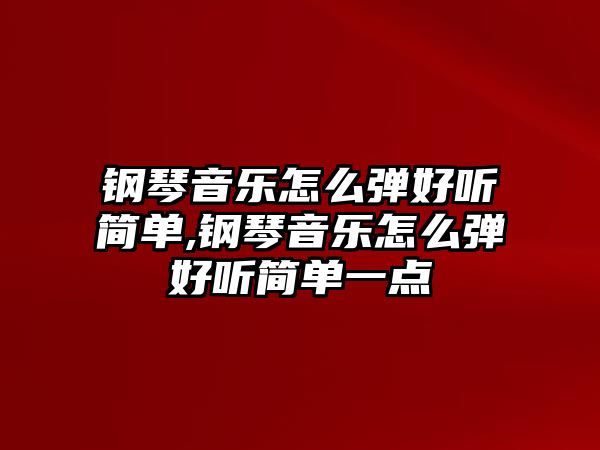 钢琴音乐怎么弹好听简单,钢琴音乐怎么弹好听简单一点